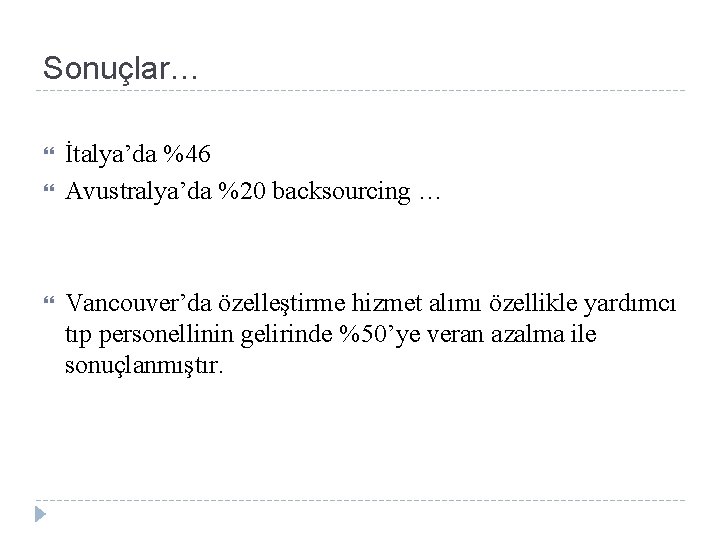 Sonuçlar…

İtalya’da %46

Avustralya’da %20 backsourcing …

Vancouver’da özelleştirme hizmet alımı özellikle yardımcı tıp personellinin gelirinde %50’ye veran azalma ile sonuçlanmıştır.